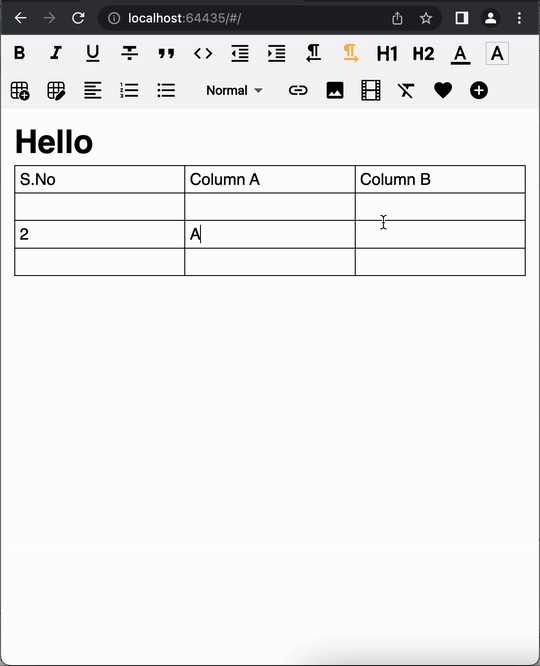 localhost:64435/#/

B I U H1 H2 A A

Normal

Hello

| S.No | Column A | Column B |
|---|---|---|
| | | |
| 2 | A | |
| | | |